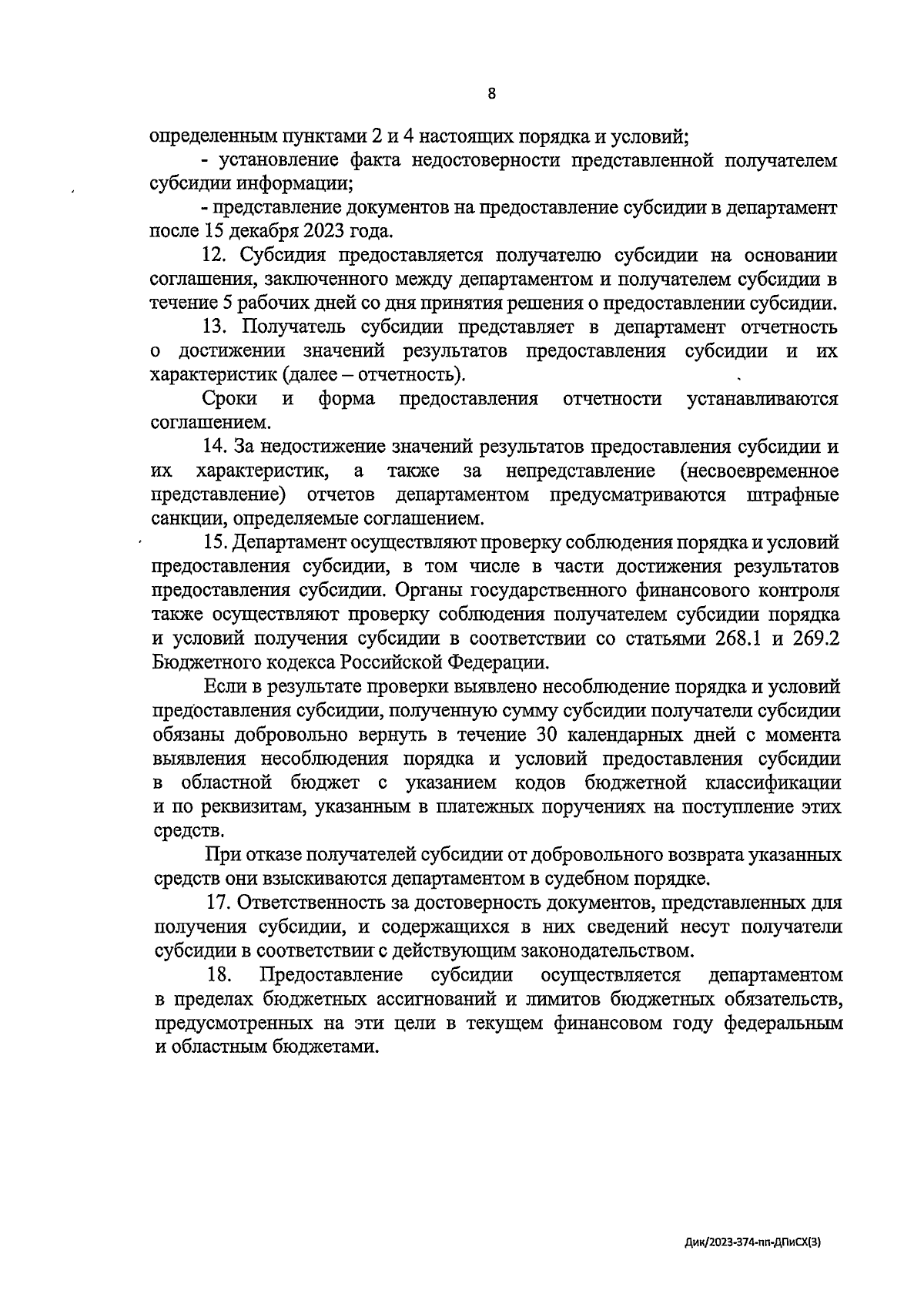 8

определенным пунктами 2 и 4 настоящих порядка и условий;

- установление факта недостоверности представленной получателем субсидии информации;

- представление документов на предоставление субсидии в департамент после 15 декабря 2023 года.

12. Субсидия предоставляется получателю субсидии на основании соглашения, заключенного между департаментом и получателем субсидии в течение 5 рабочих дней со дня принятия решения о предоставлении субсидии.

13. Получатель субсидии представляет в департамент отчетность о достижении значений результатов предоставления субсидии и их характеристик (далее – отчетность).

Сроки и форма предоставления отчетности устанавливаются соглашением.

14. За недостижение значений результатов предоставления субсидии и их характеристик, а также за непредставление (несвоевременное представление) отчетов департаментом предусматриваются штрафные санкции, определяемые соглашением.

15. Департамент осуществляют проверку соблюдения порядка и условий предоставления субсидии, в том числе в части достижения результатов предоставления субсидии. Органы государственного финансового контроля также осуществляют проверку соблюдения получателем субсидии порядка и условий получения субсидии в соответствии со статьями 268.1 и 269.2 Бюджетного кодекса Российской Федерации.

Если в результате проверки выявлено несоблюдение порядка и условий предоставления субсидии, полученную сумму субсидии получатели субсидии обязаны добровольно вернуть в течение 30 календарных дней с момента выявления несоблюдения порядка и условий предоставления субсидии в областной бюджет с указанием кодов бюджетной классификации и по реквизитам, указанным в платежных поручениях на поступление этих средств.

При отказе получателей субсидии от добровольного возврата указанных средств они взыскиваются департаментом в судебном порядке.

17. Ответственность за достоверность документов, представленных для получения субсидии, и содержащихся в них сведений несут получатели субсидии в соответствии с действующим законодательством.

18. Предоставление субсидии осуществляется департаментом в пределах бюджетных ассигнований и лимитов бюджетных обязательств, предусмотренных на эти цели в текущем финансовом году федеральным и областным бюджетами.

Дик/2023-374-пп-ДПиСХ(3)